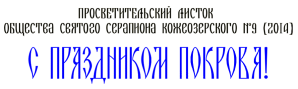 ПРОСВЕТИТЕЛЬСКИЙ ЛИСТОК
ОБЩЕСТВА СВЯТОГО СЕРАПИОНА КОЖЕОЗЕРСКОГО №9 (2014)

С ПРАЗДНИКОМ ПОКРОВА!